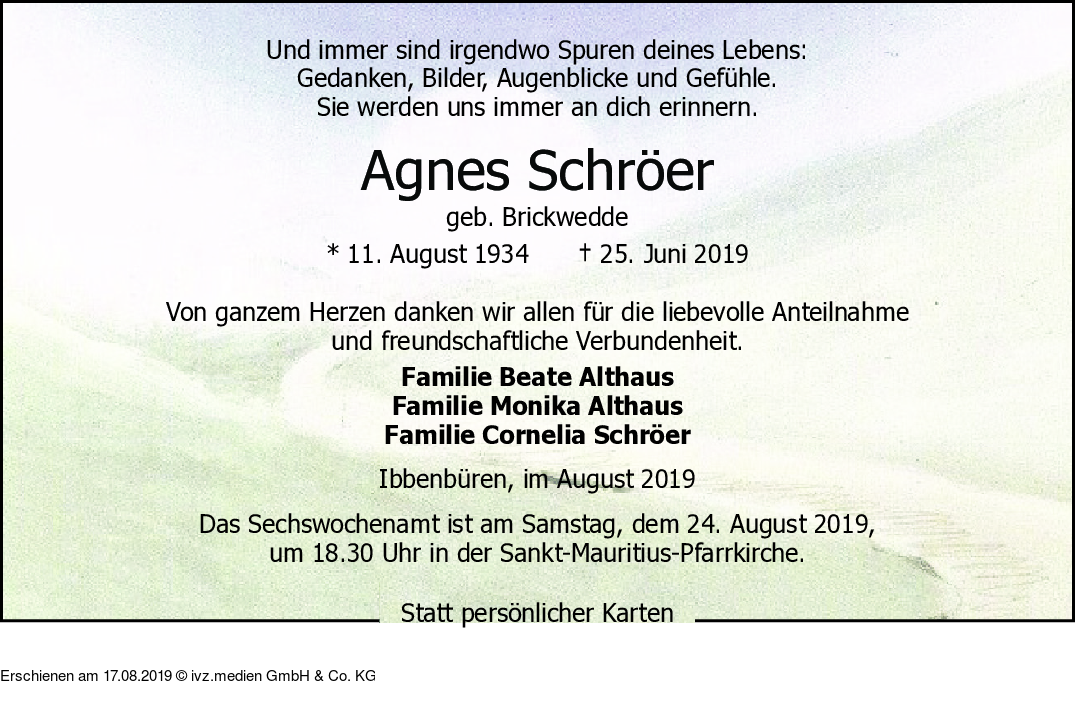 Und immer sind irgendwo Spuren deines Lebens:
Gedanken, Bilder, Augenblicke und Gefühle.
Sie werden uns immer an dich erinnern.

Agnes Schröer

geb. Brickwedde

* 11. August 1934 † 25. Juni 2019

Von ganzem Herzen danken wir allen für die liebevolle Anteilnahme und freundschaftliche Verbundenheit.

Familie Beate Althaus
Familie Monika Althaus
Familie Cornelia Schröer

Ibbenbüren, im August 2019

Das Sechswochenamt ist am Samstag, dem 24. August 2019, um 18.30 Uhr in der Sankt-Mauritius-Pfarrkirche.

Statt persönlicher Karten

Erschienen am 17.08.2019 © ivz.medien GmbH & Co. KG